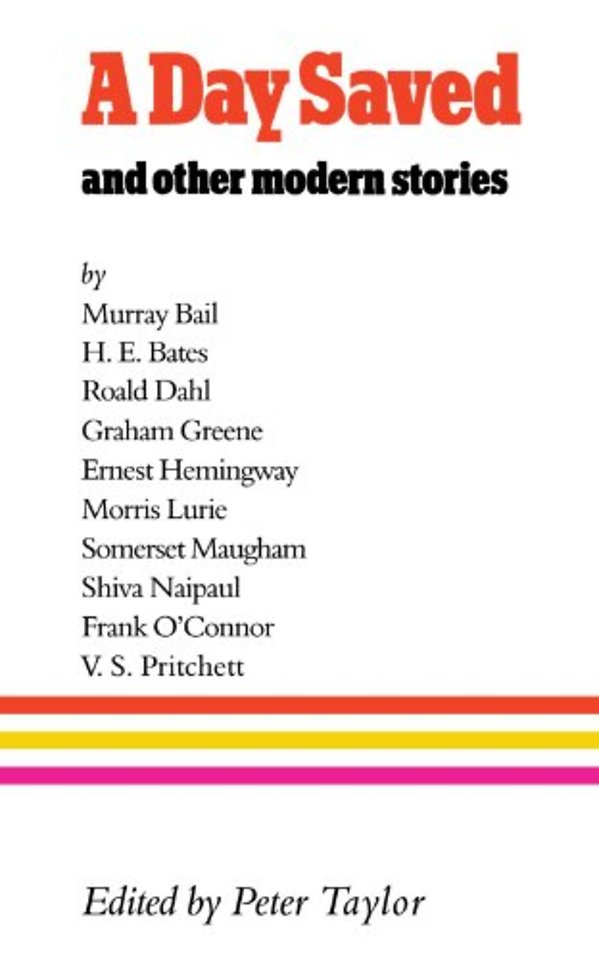 A Day Saved

and other modern stories

by
Murray Bail
H. E. Bates
Roald Dahl
Graham Greene
Ernest Hemingway
Morris Lurie
Somerset Maugham
Shiva Naipaul
Frank O'Connor
V. S. Pritchett

Edited by Peter Taylor